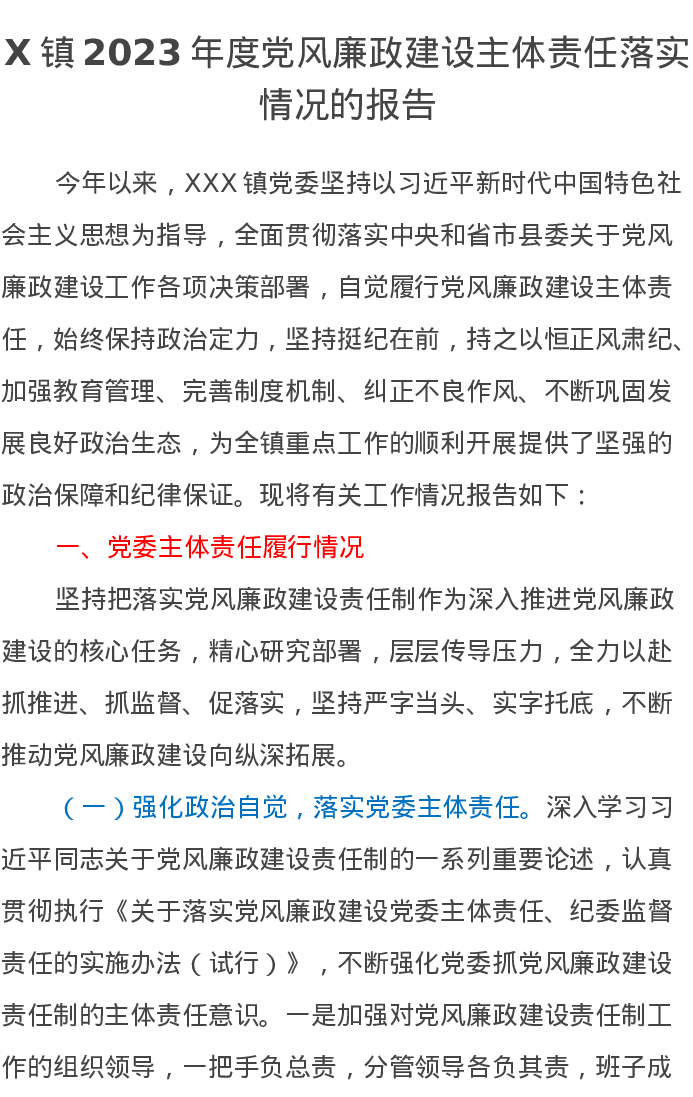 X镇2023年度党风廉政建设主体责任落实情况的报告

今年以来，XXX镇党委坚持以习近平新时代中国特色社会主义思想为指导，全面贯彻落实中央和省市县委关于党风廉政建设工作各项决策部署，自觉履行党风廉政建设主体责任，始终保持政治定力，坚持挺纪在前，持之以恒正风肃纪、加强教育管理、完善制度机制、纠正不良作风、不断巩固发展良好政治生态，为全镇重点工作的顺利开展提供了坚强的政治保障和纪律保证。现将有关工作情况报告如下：

一、党委主体责任履行情况

坚持把落实党风廉政建设责任制作为深入推进党风廉政建设的核心任务，精心研究部署，层层传导压力，全力以赴抓推进、抓监督、促落实，坚持严字当头、实字托底，不断推动党风廉政建设向纵深拓展。

（一）强化政治自觉，落实党委主体责任。深入学习习近平同志关于党风廉政建设责任制的一系列重要论述，认真贯彻执行《关于落实党风廉政建设党委主体责任、纪委监督责任的实施办法（试行）》，不断强化党委抓党风廉政建设责任制的主体责任意识。一是加强对党风廉政建设责任制工作的组织领导，一把手负总责，分管领导各负其责，班子成